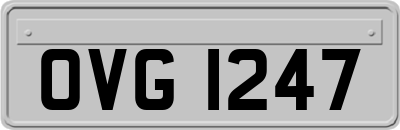 OVG 1247